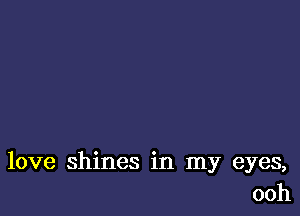 love shines in my eyes,
ooh